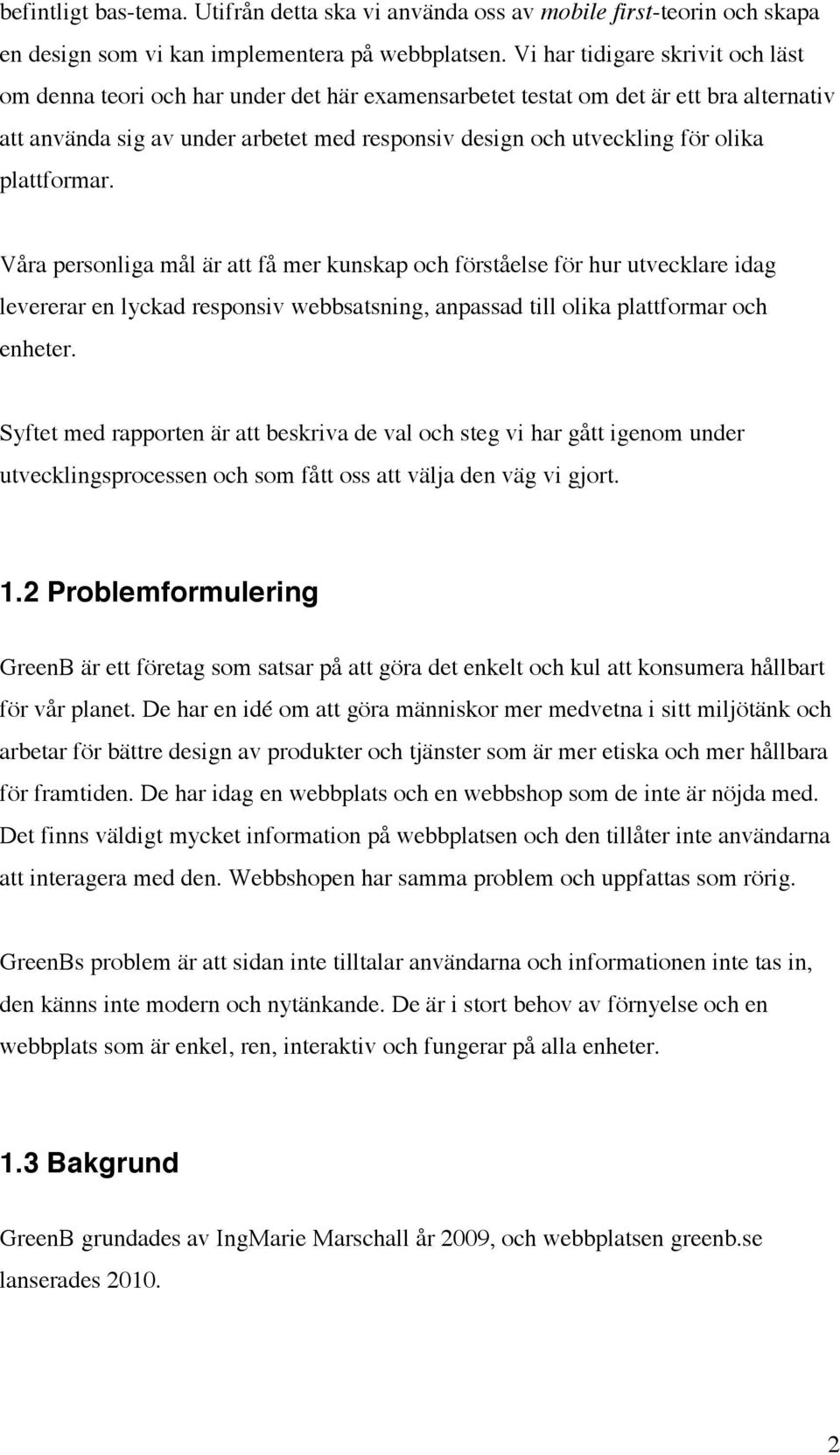 befintligt bas-tema. Utifrån detta ska vi använda oss av mobile first-teorin och skapa en design som vi kan implementera på webbplatsen. Vi har tidigare skrivit och läst om denna teori och har under det här examensarbetet testat om det är ett bra alternativ att använda sig av under arbetet med responsiv design och utveckling för olika plattformar.

Våra personliga mål är att få mer kunskap och förståelse för hur utvecklare idag levererar en lyckad responsiv webbsatsning, anpassad till olika plattformar och enheter.

Syftet med rapporten är att beskriva de val och steg vi har gått igenom under utvecklingsprocessen och som fått oss att välja den väg vi gjort.

1.2 Problemformulering

GreenB är ett företag som satsar på att göra det enkelt och kul att konsumera hållbart för vår planet. De har en idé om att göra människor mer medvetna i sitt miljötänk och arbetar för bättre design av produkter och tjänster som är mer etiska och mer hållbara för framtiden. De har idag en webbplats och en webbshop som de inte är nöjda med. Det finns väldigt mycket information på webbplatsen och den tillåter inte användarna att interagera med den. Webbshopen har samma problem och uppfattas som rörig.

GreenBs problem är att sidan inte tilltalar användarna och informationen inte tas in, den känns inte modern och nytänkande. De är i stort behov av förnyelse och en webbplats som är enkel, ren, interaktiv och fungerar på alla enheter.

1.3 Bakgrund

GreenB grundades av IngMarie Marschall år 2009, och webbplatsen greenb.se lanserades 2010.

2